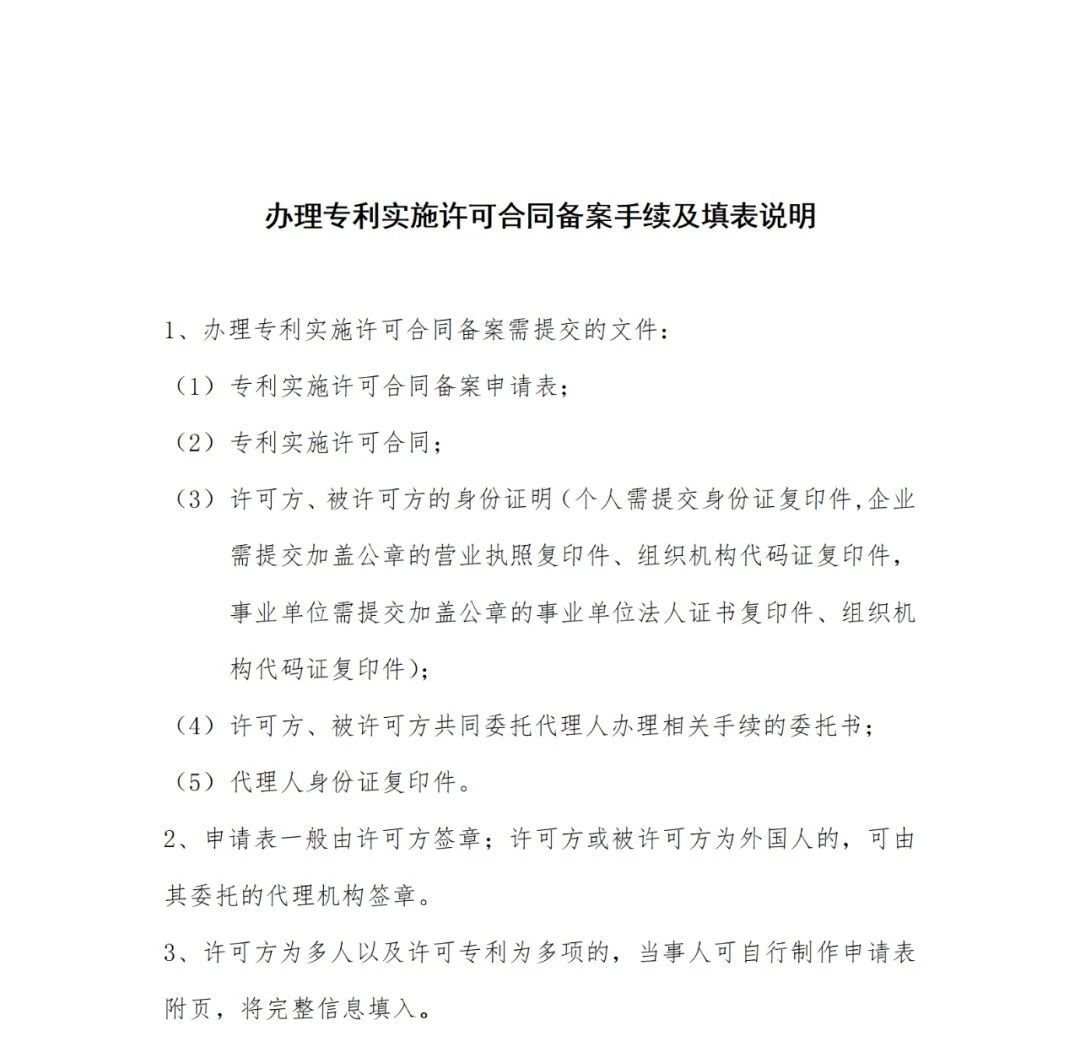 办理专利实施许可合同备案手续及填表说明

1、办理专利实施许可合同备案需提交的文件：

（1）专利实施许可合同备案申请表；

（2）专利实施许可合同；

（3）许可方、被许可方的身份证明（个人需提交身份证复印件,企业需提交加盖公章的营业执照复印件、组织机构代码证复印件，事业单位需提交加盖公章的事业单位法人证书复印件、组织机构代码证复印件）；

（4）许可方、被许可方共同委托代理人办理相关手续的委托书；

（5）代理人身份证复印件。

2、申请表一般由许可方签章；许可方或被许可方为外国人的，可由其委托的代理机构签章。

3、许可方为多人以及许可专利为多项的，当事人可自行制作申请表附页，将完整信息填入。